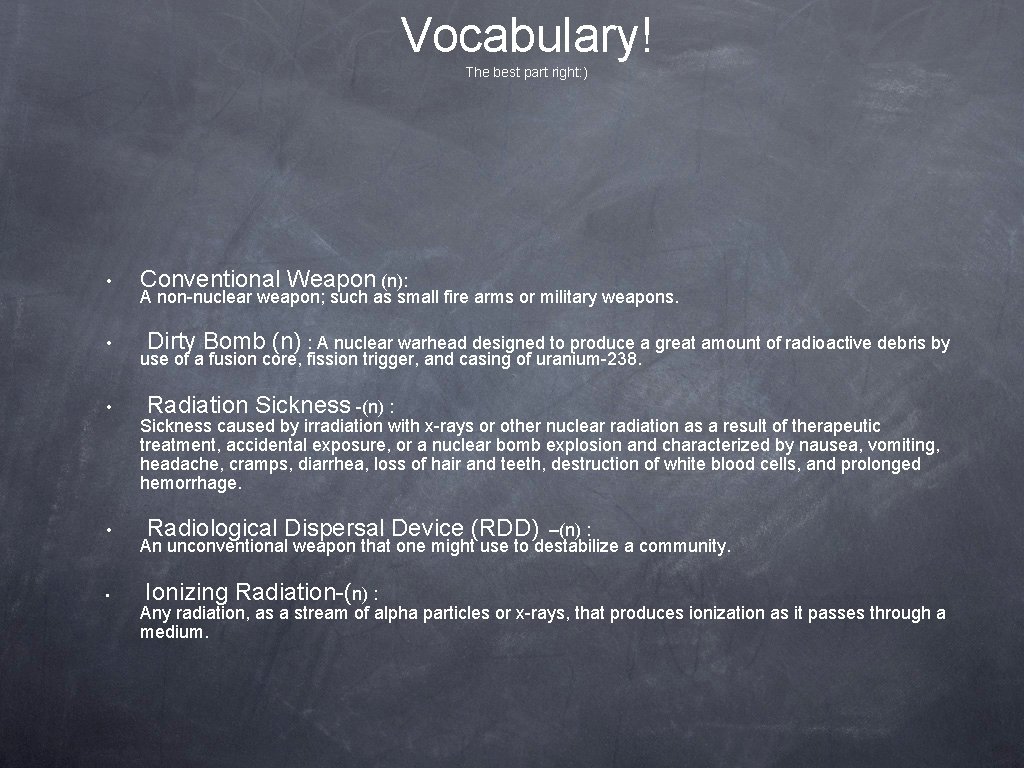 Vocabulary!

The best part right:)

• Conventional Weapon (n): A non-nuclear weapon; such as small fire arms or military weapons.

• Dirty Bomb (n) : A nuclear warhead designed to produce a great amount of radioactive debris by use of a fusion core, fission trigger, and casing of uranium-238.

• Radiation Sickness -(n) : Sickness caused by irradiation with x-rays or other nuclear radiation as a result of therapeutic treatment, accidental exposure, or a nuclear bomb explosion and characterized by nausea, vomiting, headache, cramps, diarrhea, loss of hair and teeth, destruction of white blood cells, and prolonged hemorrhage.

• Radiological Dispersal Device (RDD) –(n) : An unconventional weapon that one might use to destabilize a community.

• Ionizing Radiation-(n) : Any radiation, as a stream of alpha particles or x-rays, that produces ionization as it passes through a medium.